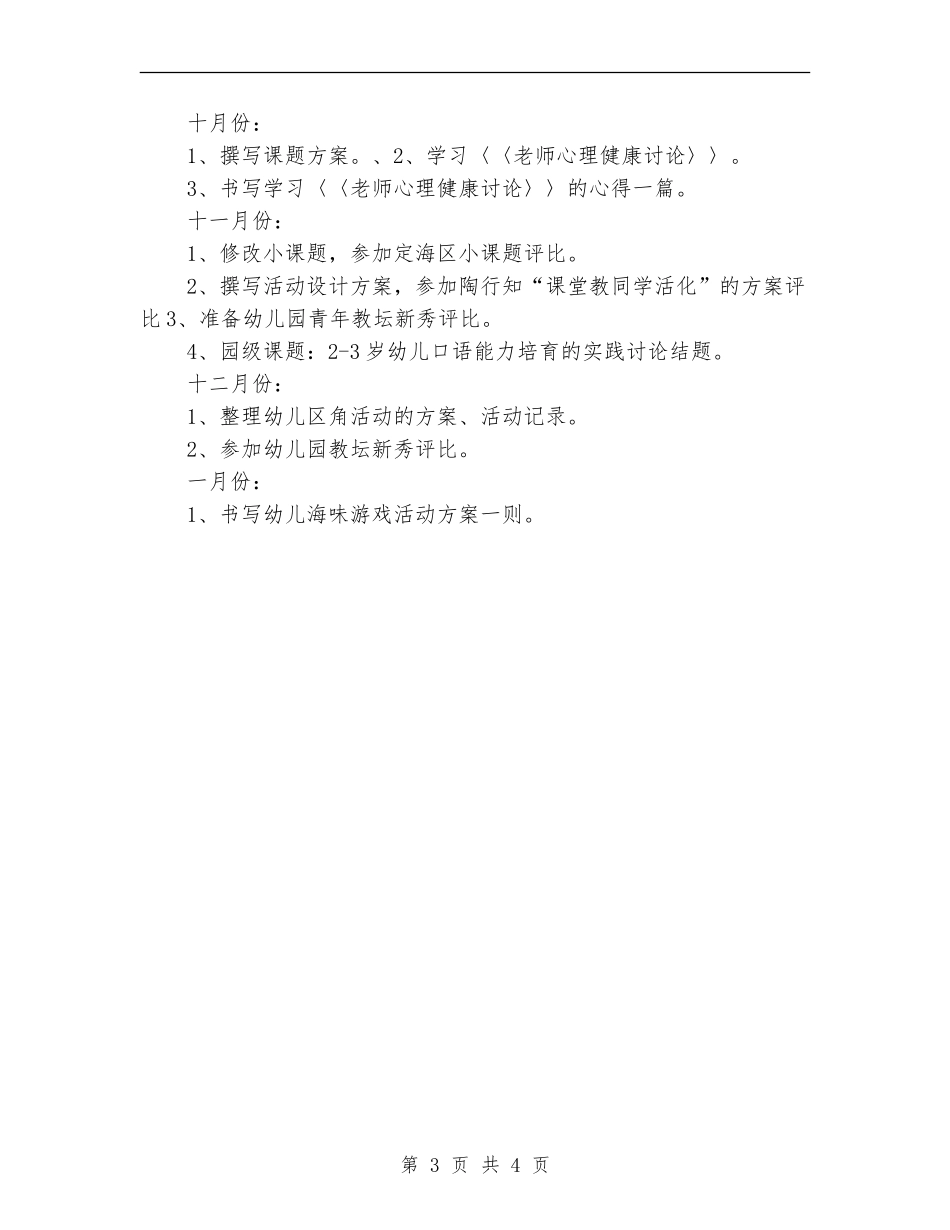 十月份：

1、撰写课题方案。、2、学习〈〈老师心理健康讨论〉〉。

3、书写学习〈〈老师心理健康讨论〉〉的心得一篇。

十一月份：

1、修改小课题，参加定海区小课题评比。

2、撰写活动设计方案，参加陶行知“课堂教同学活化”的方案评比3、准备幼儿园青年教坛新秀评比。

4、园级课题：2-3岁幼儿口语能力培育的实践讨论结题。

十二月份：

1、整理幼儿区角活动的方案、活动记录。

2、参加幼儿园教坛新秀评比。

一月份：

1、书写幼儿海味游戏活动方案一则。

第 3 页 共 4 页